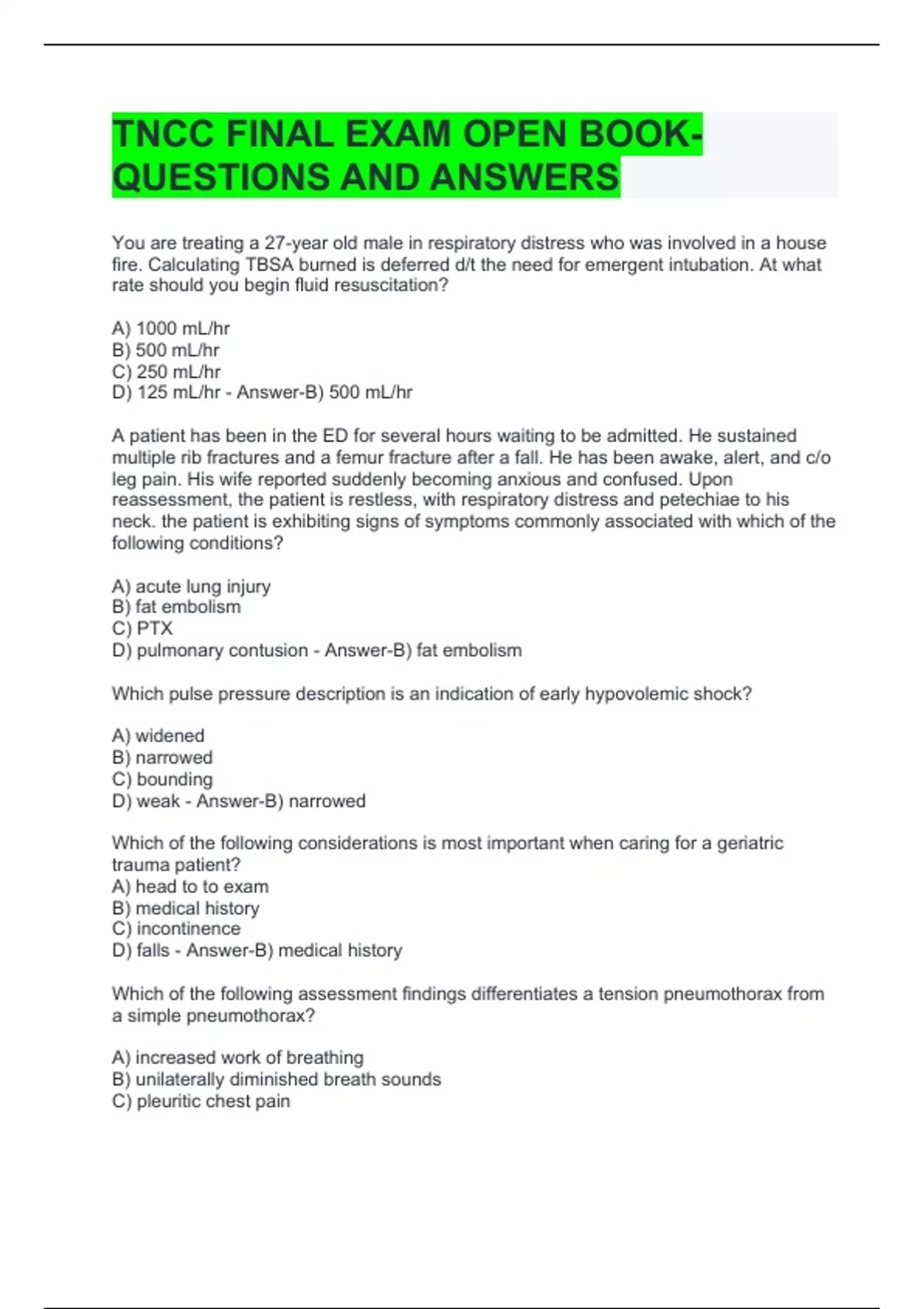 TNCC FINAL EXAM OPEN BOOK-QUESTIONS AND ANSWERS

You are treating a 27-year old male in respiratory distress who was involved in a house fire. Calculating TBSA burned is deferred d/t the need for emergent intubation. At what rate should you begin fluid resuscitation?

A) 1000 mL/hr
B) 500 mL/hr
C) 250 mL/hr
D) 125 mL/hr - Answer-B) 500 mL/hr

A patient has been in the ED for several hours waiting to be admitted. He sustained multiple rib fractures and a femur fracture after a fall. He has been awake, alert, and c/o leg pain. His wife reported suddenly becoming anxious and confused. Upon reassessment, the patient is restless, with respiratory distress and petechiae to his neck. the patient is exhibiting signs of symptoms commonly associated with which of the following conditions?

A) acute lung injury
B) fat embolism
C) PTX
D) pulmonary contusion - Answer-B) fat embolism

Which pulse pressure description is an indication of early hypovolemic shock?

A) widened
B) narrowed
C) bounding
D) weak - Answer-B) narrowed

Which of the following considerations is most important when caring for a geriatric trauma patient?
A) head to to exam
B) medical history
C) incontinence
D) falls - Answer-B) medical history

Which of the following assessment findings differentiates a tension pneumothorax from a simple pneumothorax?

A) increased work of breathing
B) unilaterally diminished breath sounds
C) pleuritic chest pain